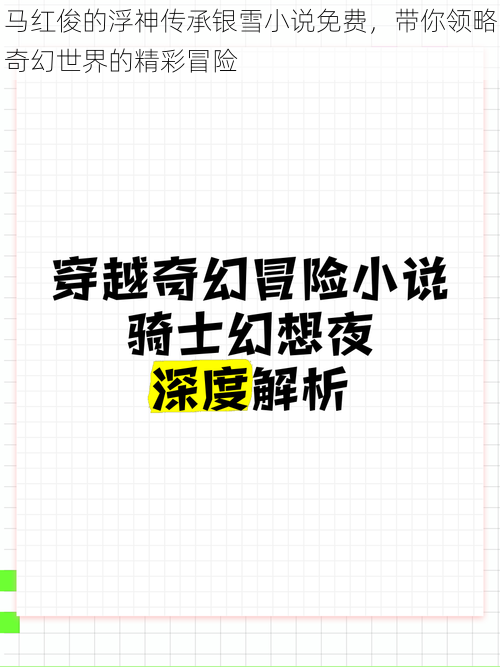 马红俊的浮神传承银雪小说免费，带你领略奇幻世界的精彩冒险

穿越奇幻冒险小说
骑士幻想夜
深度解析